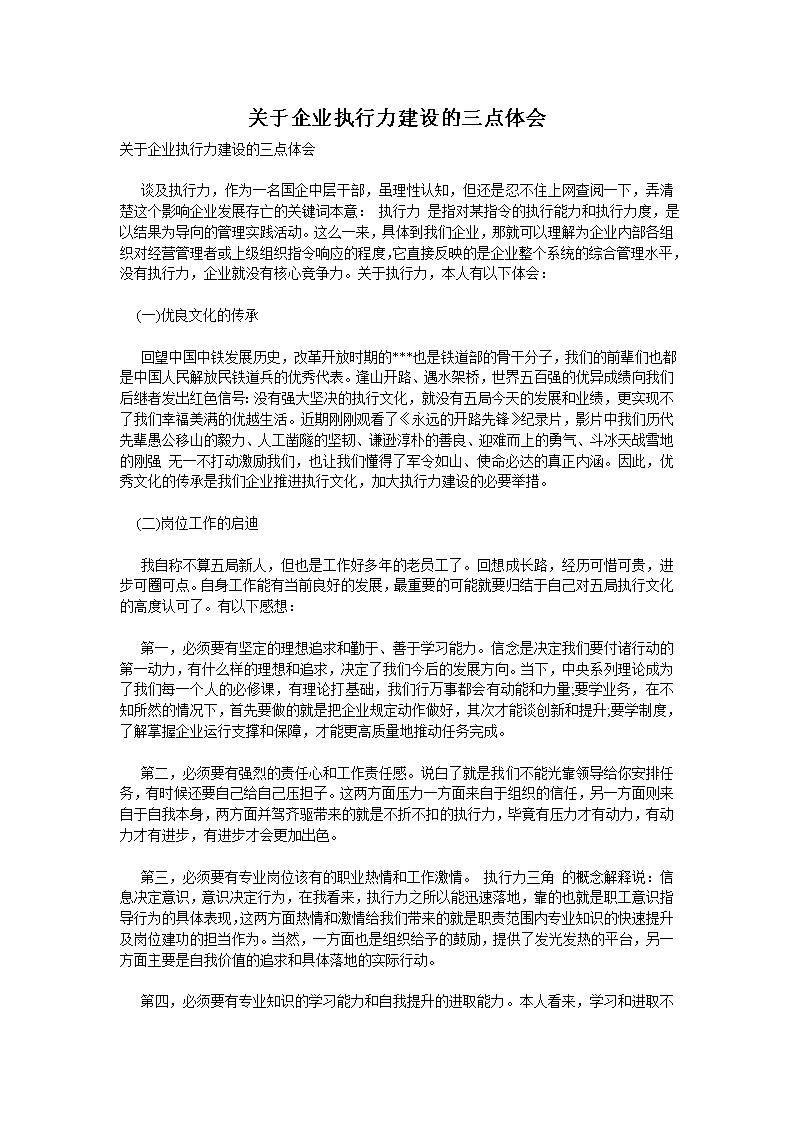 关于企业执行力建设的三点体会

关于企业执行力建设的三点体会

谈及执行力，作为一名国企中层干部，虽理性认知，但还是忍不住上网查阅一下，弄清楚这个影响企业发展存亡的关键词本意： 执行力 是指对某指令的执行能力和执行力度，是以结果为导向的管理实践活动。这么一来，具体到我们企业，那就可以理解为企业内部各组织对经营管理者或上级组织指令响应的程度,它直接反映的是企业整个系统的综合管理水平，没有执行力，企业就没有核心竞争力。关于执行力，本人有以下体会：

(一)优良文化的传承

回望中国中铁发展历史，改革开放时期的***也是铁道部的骨干分子，我们的前辈们也都是中国人民解放民铁道兵的优秀代表。逢山开路、遇水架桥，世界五百强的优异成绩向我们后继者发出红色信号: 没有强大坚决的执行文化，就没有五局今天的发展和业绩，更实现不了我们幸福美满的优越生活。近期刚刚观看了《永远的开路先锋》纪录片，影片中我们历代先辈愚公移山的毅力、人工凿隧的坚韧、谦逊淳朴的善良、迎难而上的勇气、斗冰天战雪地的刚强 无一不打动激励我们，也让我们懂得了军令如山、使命必达的真正内涵。因此，优秀文化的传承是我们企业推进执行文化，加大执行力建设的必要举措。

(二)岗位工作的启迪

我自称不算五局新人，但也是工作好多年的老员工了。回想成长路，经历可惜可贵，进步可圈可点。自身工作能有当前良好的发展，最重要的可能就要归结于自己对五局执行文化的高度认可了。有以下感想：

第一，必须要有坚定的理想追求和勤于、善于学习能力。信念是决定我们要付诸行动的第一动力，有什么样的理想和追求，决定了我们今后的发展方向。当下，中央系列理论成为了我们每一个人的必修课，有理论打基础，我们行万事都会有动能和力量;要学业务，在不知所然的情况下，首先要做的就是把企业规定动作做好，其次才能谈创新和提升;要学制度，了解掌握企业运行支撑和保障，才能更高质量地推动任务完成。

第二，必须要有强烈的责任心和工作责任感。说白了就是我们不能光靠领导给你安排任务，有时候还要自己给自己压担子。这两方面压力一方面来自于组织的信任，另一方面则来自于自我本身，两方面并驾齐驱带来的就是不折不扣的执行力，毕竟有压力才有动力，有动力才有进步，有进步才会更加出色。

第三，必须要有专业岗位该有的职业热情和工作激情。 执行力三角 的概念解释说：信息决定意识，意识决定行为，在我看来，执行力之所以能迅速落地，靠的也就是职工意识指导行为的具体表现,这两方面热情和激情给我们带来的就是职责范围内专业知识的快速提升及岗位建功的担当作为。当然，一方面也是组织给予的鼓励，提供了发光发热的平台，另一方面主要是自我价值的追求和具体落地的实际行动。

第四，必须要有专业知识的学习能力和自我提升的进取能力。本人看来，学习和进取不